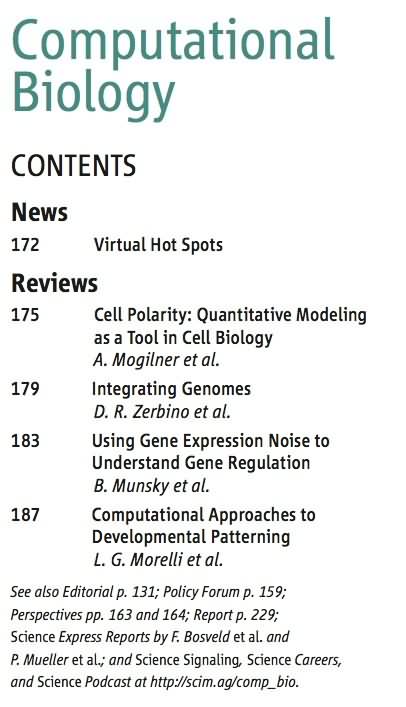 Computational Biology

CONTENTS

News

172 Virtual Hot Spots

Reviews

175 Cell Polarity: Quantitative Modeling as a Tool in Cell Biology
A. Mogilner et al.

179 Integrating Genomes
D. R. Zerbino et al.

183 Using Gene Expression Noise to Understand Gene Regulation
B. Munsky et al.

187 Computational Approaches to Developmental Patterning
L. G. Morelli et al.

See also Editorial p. 131; Policy Forum p. 159; Perspectives pp. 163 and 164; Report p. 229; Science Express Reports by F. Bosveld et al. and P. Mueller et al.; and Science Signaling, Science Careers, and Science Podcast at http://scim.ag/comp_bio.